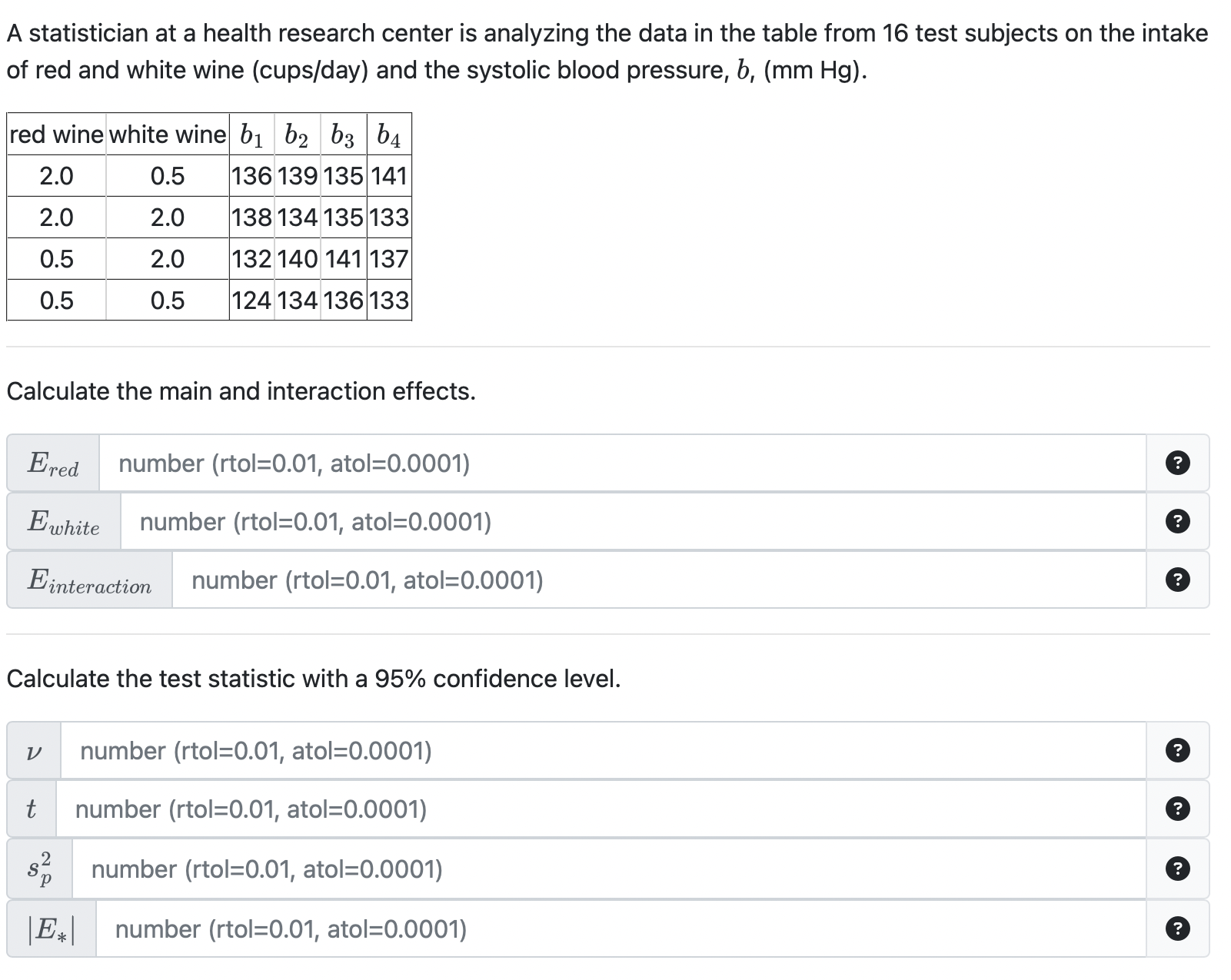 A statistician at a health research center is analyzing the data in the table from 16 test subjects on the intake of red and white wine (cups/day) and the systolic blood pressure, $b$, (mm Hg).

| red wine | white wine | $b_1$ | $b_2$ | $b_3$ | $b_4$ |
|---|---|---|---|---|---|
| 2.0 | 0.5 | 136 | 139 | 135 | 141 |
| 2.0 | 2.0 | 138 | 134 | 135 | 133 |
| 0.5 | 2.0 | 132 | 140 | 141 | 137 |
| 0.5 | 0.5 | 124 | 134 | 136 | 133 |

Calculate the main and interaction effects.

$E_{red}$ number (rtol=0.01, atol=0.0001) ?

$E_{white}$ number (rtol=0.01, atol=0.0001) ?

$E_{interaction}$ number (rtol=0.01, atol=0.0001) ?

Calculate the test statistic with a 95% confidence level.

$\nu$ number (rtol=0.01, atol=0.0001) ?

$t$ number (rtol=0.01, atol=0.0001) ?

$s_p^2$ number (rtol=0.01, atol=0.0001) ?

$|E_*|$ number (rtol=0.01, atol=0.0001) ?